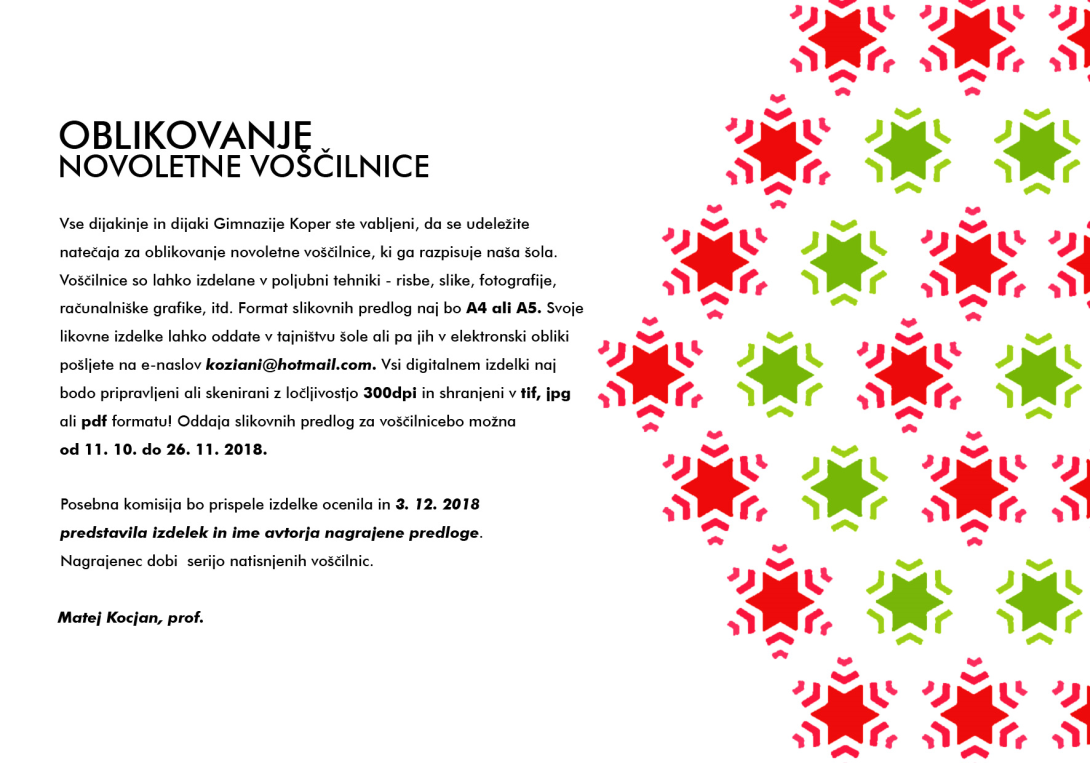 OBLIKOVANJE
NOVOLETNE VOŠČILNICE

Vse dijakinje in dijaki Gimnazije Koper ste vabljeni, da se udeležite natečaja za oblikovanje novoletne voščilnice, ki ga razpisuje naša šola. Voščilnice so lahko izdelane v poljubni tehniki - risbe, slike, fotografije, računalniške grafike, itd. Format slikovnih predlog naj bo A4 ali A5. Svoje likovne izdelke lahko oddate v tajništvu šole ali pa jih v elektronski obliki pošljete na e-naslov koziani@hotmail.com. Vsi digitalnem izdelki naj bodo pripravljeni ali skenirani z ločljivostjo 300dpi in shranjeni v tif, jpg ali pdf formatu! Oddaja slikovnih predlog za voščilnicebo možna od 11. 10. do 26. 11. 2018.

Posebna komisija bo prispele izdelke ocenila in 3. 12. 2018 predstavila izdelek in ime avtorja nagrajene predloge. Nagrajenec dobi serijo natisnjenih voščilnic.

Matej Kocjan, prof.